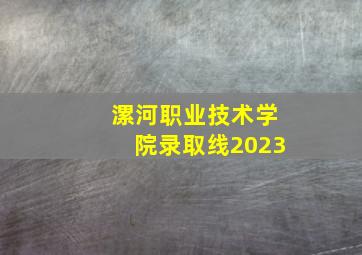 漯河职业技术学院录取线2023